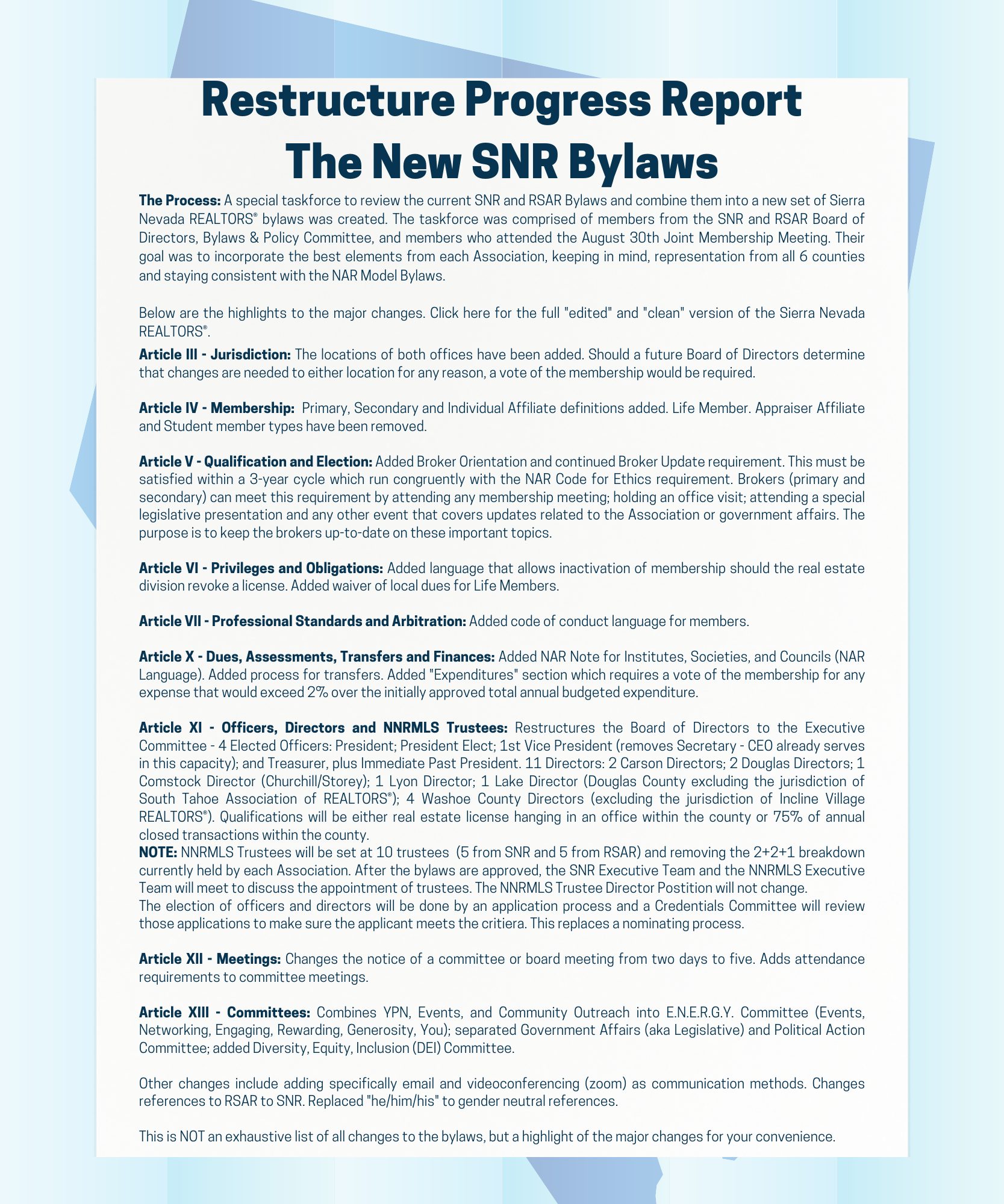 Restructure Progress Report
The New SNR Bylaws

The Process: A special taskforce to review the current SNR and RSAR Bylaws and combine them into a new set of Sierra Nevada REALTORS® bylaws was created. The taskforce was comprised of members from the SNR and RSAR Board of Directors, Bylaws & Policy Committee, and members who attended the August 30th Joint Membership Meeting. Their goal was to incorporate the best elements from each Association, keeping in mind, representation from all 6 counties and staying consistent with the NAR Model Bylaws.

Below are the highlights to the major changes. Click here for the full "edited" and "clean" version of the Sierra Nevada REALTORS®.

Article III - Jurisdiction: The locations of both offices have been added. Should a future Board of Directors determine that changes are needed to either location for any reason, a vote of the membership would be required.

Article IV - Membership: Primary, Secondary and Individual Affiliate definitions added. Life Member. Appraiser Affiliate and Student member types have been removed.

Article V - Qualification and Election: Added Broker Orientation and continued Broker Update requirement. This must be satisfied within a 3-year cycle which run congruently with the NAR Code for Ethics requirement. Brokers (primary and secondary) can meet this requirement by attending any membership meeting; holding an office visit; attending a special legislative presentation and any other event that covers updates related to the Association or government affairs. The purpose is to keep the brokers up-to-date on these important topics.

Article VI - Privileges and Obligations: Added language that allows inactivation of membership should the real estate division revoke a license. Added waiver of local dues for Life Members.

Article VII - Professional Standards and Arbitration: Added code of conduct language for members.

Article X - Dues, Assessments, Transfers and Finances: Added NAR Note for Institutes, Societies, and Councils (NAR Language). Added process for transfers. Added "Expenditures" section which requires a vote of the membership for any expense that would exceed 2% over the initially approved total annual budgeted expenditure.

Article XI - Officers, Directors and NNRMLS Trustees: Restructures the Board of Directors to the Executive Committee - 4 Elected Officers: President; President Elect; 1st Vice President (removes Secretary - CEO already serves in this capacity); and Treasurer, plus Immediate Past President. 11 Directors: 2 Carson Directors; 2 Douglas Directors; 1 Comstock Director (Churchill/Storey); 1 Lyon Director; 1 Lake Director (Douglas County excluding the jurisdiction of South Tahoe Association of REALTORS®); 4 Washoe County Directors (excluding the jurisdiction of Incline Village REALTORS®). Qualifications will be either real estate license hanging in an office within the county or 75% of annual closed transactions within the county.
NOTE: NNRMLS Trustees will be set at 10 trustees (5 from SNR and 5 from RSAR) and removing the 2+2+1 breakdown currently held by each Association. After the bylaws are approved, the SNR Executive Team and the NNRMLS Executive Team will meet to discuss the appointment of trustees. The NNRMLS Trustee Director Postition will not change.
The election of officers and directors will be done by an application process and a Credentials Committee will review those applications to make sure the applicant meets the critiera. This replaces a nominating process.

Article XII - Meetings: Changes the notice of a committee or board meeting from two days to five. Adds attendance requirements to committee meetings.

Article XIII - Committees: Combines YPN, Events, and Community Outreach into E.N.E.R.G.Y. Committee (Events, Networking, Engaging, Rewarding, Generosity, You); separated Government Affairs (aka Legislative) and Political Action Committee; added Diversity, Equity, Inclusion (DEI) Committee.

Other changes include adding specifically email and videoconferencing (zoom) as communication methods. Changes references to RSAR to SNR. Replaced "he/him/his" to gender neutral references.

This is NOT an exhaustive list of all changes to the bylaws, but a highlight of the major changes for your convenience.